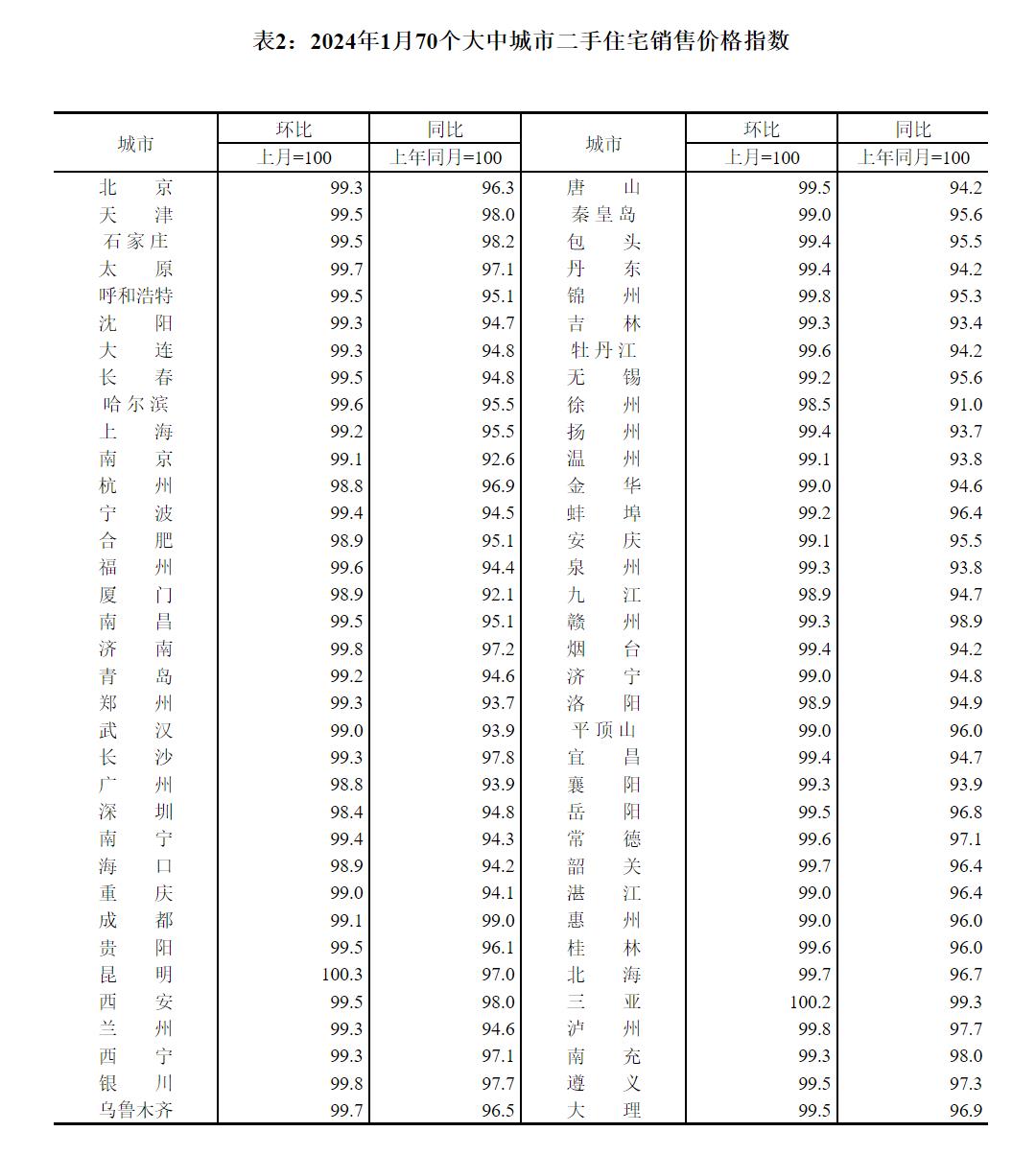 表2：2024年1月70个大中城市二手住宅销售价格指数

| 城市 | 环比 上月=100 | 同比 上年同月=100 | 城市 | 环比 上月=100 | 同比 上年同月=100 |
|---|---|---|---|---|---|
| 北　京 | 99.3 | 96.3 | 唐　山 | 99.5 | 94.2 |
| 天　津 | 99.5 | 98.0 | 秦皇岛 | 99.0 | 95.6 |
| 石家庄 | 99.5 | 98.2 | 包　头 | 99.4 | 95.5 |
| 太　原 | 99.7 | 97.1 | 丹　东 | 99.4 | 94.2 |
| 呼和浩特 | 99.5 | 95.1 | 锦　州 | 99.8 | 95.3 |
| 沈　阳 | 99.3 | 94.7 | 吉　林 | 99.3 | 93.4 |
| 大　连 | 99.3 | 94.8 | 牡丹江 | 99.6 | 94.2 |
| 长　春 | 99.5 | 94.8 | 无　锡 | 99.2 | 95.6 |
| 哈尔滨 | 99.6 | 95.5 | 徐　州 | 98.5 | 91.0 |
| 上　海 | 99.2 | 95.5 | 扬　州 | 99.4 | 93.7 |
| 南　京 | 99.1 | 92.6 | 温　州 | 99.1 | 93.8 |
| 杭　州 | 98.8 | 96.9 | 金　华 | 99.0 | 94.6 |
| 宁　波 | 99.4 | 94.5 | 蚌　埠 | 99.2 | 96.4 |
| 合　肥 | 98.9 | 95.1 | 安　庆 | 99.1 | 95.5 |
| 福　州 | 99.6 | 94.4 | 泉　州 | 99.3 | 93.8 |
| 厦　门 | 98.9 | 92.1 | 九　江 | 98.9 | 94.7 |
| 南　昌 | 99.5 | 95.1 | 赣　州 | 99.3 | 98.9 |
| 济　南 | 99.8 | 97.2 | 烟　台 | 99.4 | 94.2 |
| 青　岛 | 99.2 | 94.6 | 济　宁 | 99.0 | 94.8 |
| 郑　州 | 99.3 | 93.7 | 洛　阳 | 98.9 | 94.9 |
| 武　汉 | 99.0 | 93.9 | 平顶山 | 99.0 | 96.0 |
| 长　沙 | 99.3 | 97.8 | 宜　昌 | 99.4 | 94.7 |
| 广　州 | 98.8 | 93.9 | 襄　阳 | 99.3 | 93.9 |
| 深　圳 | 98.4 | 94.8 | 岳　阳 | 99.5 | 96.8 |
| 南　宁 | 99.4 | 94.3 | 常　德 | 99.6 | 97.1 |
| 海　口 | 98.9 | 94.2 | 韶　关 | 99.7 | 96.4 |
| 重　庆 | 99.0 | 94.1 | 湛　江 | 99.0 | 96.4 |
| 成　都 | 99.1 | 99.0 | 惠　州 | 99.0 | 96.0 |
| 贵　阳 | 99.5 | 96.1 | 桂　林 | 99.6 | 96.0 |
| 昆　明 | 100.3 | 97.0 | 北　海 | 99.7 | 96.7 |
| 西　安 | 99.5 | 98.0 | 三　亚 | 100.2 | 99.3 |
| 兰　州 | 99.3 | 94.6 | 泸　州 | 99.8 | 97.7 |
| 西　宁 | 99.3 | 97.1 | 南　充 | 99.3 | 98.0 |
| 银　川 | 99.8 | 97.7 | 遵　义 | 99.5 | 97.3 |
| 乌鲁木齐 | 99.7 | 96.5 | 大　理 | 99.5 | 96.9 |